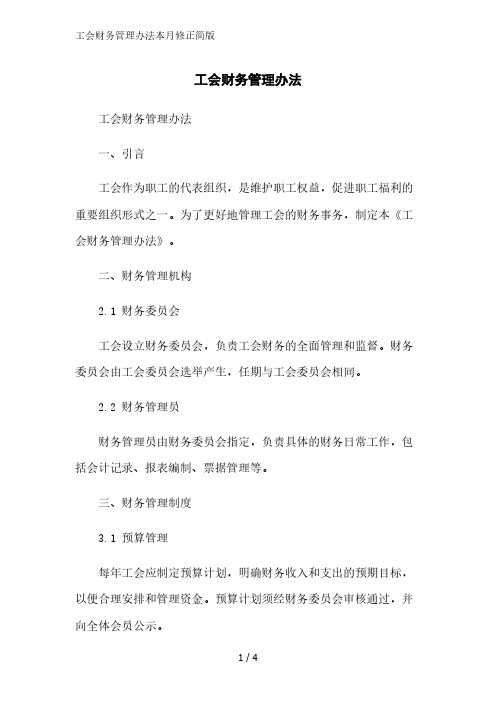 工会财务管理办法本月修正简版

工会财务管理办法

工会财务管理办法

一、引言

工会作为职工的代表组织，是维护职工权益，促进职工福利的重要组织形式之一。为了更好地管理工会的财务事务，制定本《工会财务管理办法》。

二、财务管理机构

2.1 财务委员会

工会设立财务委员会，负责工会财务的全面管理和监督。财务委员会由工会委员会选举产生，任期与工会委员会相同。

2.2 财务管理员

财务管理员由财务委员会指定，负责具体的财务日常工作，包括会计记录、报表编制、票据管理等。

三、财务管理制度

3.1 预算管理

每年工会应制定预算计划，明确财务收入和支出的预期目标，以便合理安排和管理资金。预算计划须经财务委员会审核通过，并向全体会员公示。

1 / 4